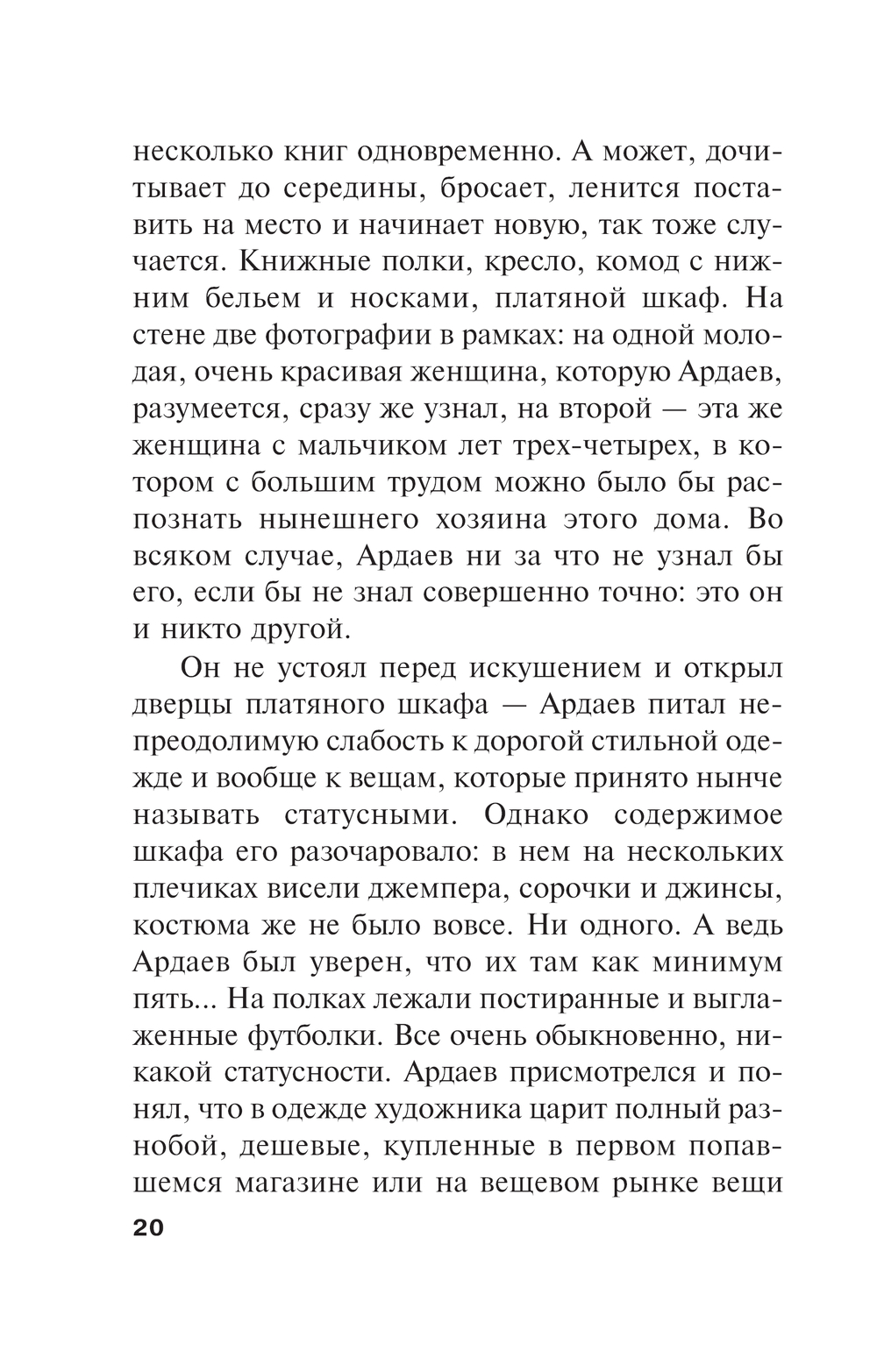 несколько книг одновременно. А может, дочитывает до середины, бросает, ленится поставить на место и начинает новую, так тоже случается. Книжные полки, кресло, комод с нижним бельем и носками, платяной шкаф. На стене две фотографии в рамках: на одной молодая, очень красивая женщина, которую Ардаев, разумеется, сразу же узнал, на второй — эта же женщина с мальчиком лет трех-четырех, в котором с большим трудом можно было бы распознать нынешнего хозяина этого дома. Во всяком случае, Ардаев ни за что не узнал бы его, если бы не знал совершенно точно: это он и никто другой.

Он не устоял перед искушением и открыл дверцы платяного шкафа — Ардаев питал непреодолимую слабость к дорогой стильной одежде и вообще к вещам, которые принято нынче называть статусными. Однако содержимое шкафа его разочаровало: в нем на нескольких плечиках висели джемпера, сорочки и джинсы, костюма же не было вовсе. Ни одного. А ведь Ардаев был уверен, что их там как минимум пять... На полках лежали постиранные и выглаженные футболки. Все очень обыкновенно, никакой статусности. Ардаев присмотрелся и понял, что в одежде художника царит полный разнобой, дешевые, купленные в первом попавшемся магазине или на вещевом рынке вещи

20